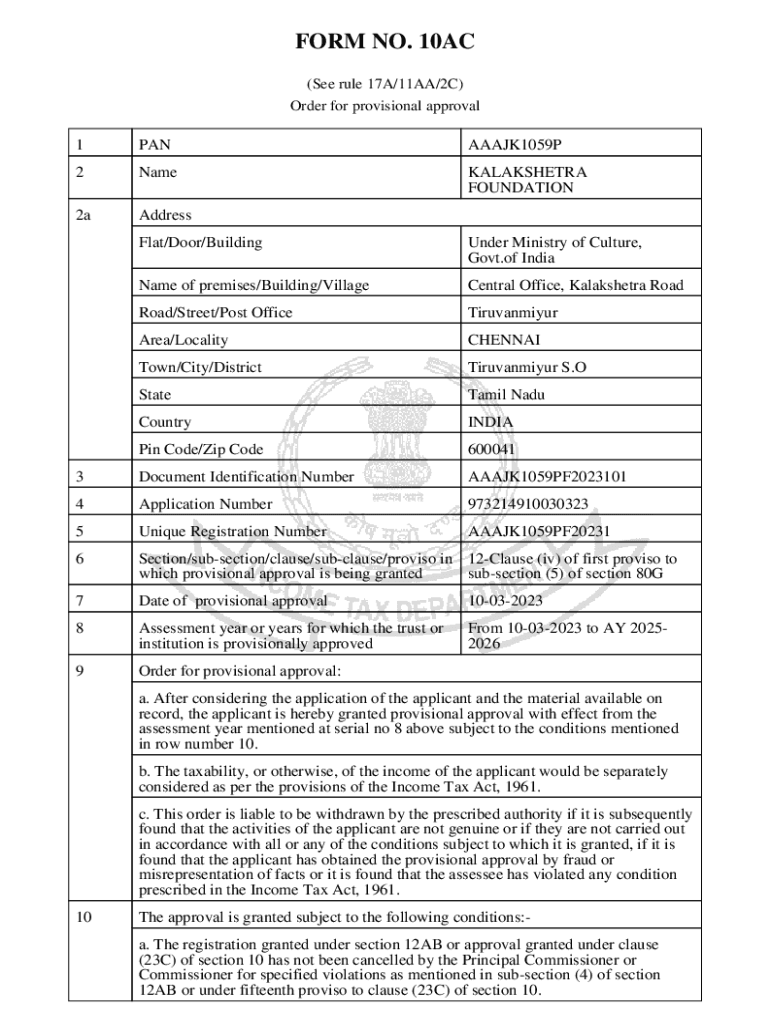 FORM NO. 10AC

(See rule 17A/11AA/2C)
Order for provisional approval

| 1 | PAN | AAAJK1059P |
|---|---|---|
| 2 | Name | KALAKSHETRA FOUNDATION |
| 2a | Address | |
| | Flat/Door/Building | Under Ministry of Culture, Govt.of India |
| | Name of premises/Building/Village | Central Office, Kalakshetra Road |
| | Road/Street/Post Office | Tiruvanmiyur |
| | Area/Locality | CHENNAI |
| | Town/City/District | Tiruvanmiyur S.O |
| | State | Tamil Nadu |
| | Country | INDIA |
| | Pin Code/Zip Code | 600041 |
| 3 | Document Identification Number | AAAJK1059PF2023101 |
| 4 | Application Number | 973214910030323 |
| 5 | Unique Registration Number | AAAJK1059PF20231 |
| 6 | Section/sub-section/clause/sub-clause/proviso in which provisional approval is being granted | 12-Clause (iv) of first proviso to sub-section (5) of section 80G |
| 7 | Date of provisional approval | 10-03-2023 |
| 8 | Assessment year or years for which the trust or institution is provisionally approved | From 10-03-2023 to AY 2025-2026 |
| 9 | Order for provisional approval: | |
| | a. After considering the application of the applicant and the material available on record, the applicant is hereby granted provisional approval with effect from the assessment year mentioned at serial no 8 above subject to the conditions mentioned in row number 10. | |
| | b. The taxability, or otherwise, of the income of the applicant would be separately considered as per the provisions of the Income Tax Act, 1961. | |
| | c. This order is liable to be withdrawn by the prescribed authority if it is subsequently found that the activities of the applicant are not genuine or if they are not carried out in accordance with all or any of the conditions subject to which it is granted, if it is found that the applicant has obtained the provisional approval by fraud or misrepresentation of facts or it is found that the assessee has violated any condition prescribed in the Income Tax Act, 1961. | |
| 10 | The approval is granted subject to the following conditions:- | |
| | a. The registration granted under section 12AB or approval granted under clause (23C) of section 10 has not been cancelled by the Principal Commissioner or Commissioner for specified violations as mentioned in sub-section (4) of section 12AB or under fifteenth proviso to clause (23C) of section 10. | |